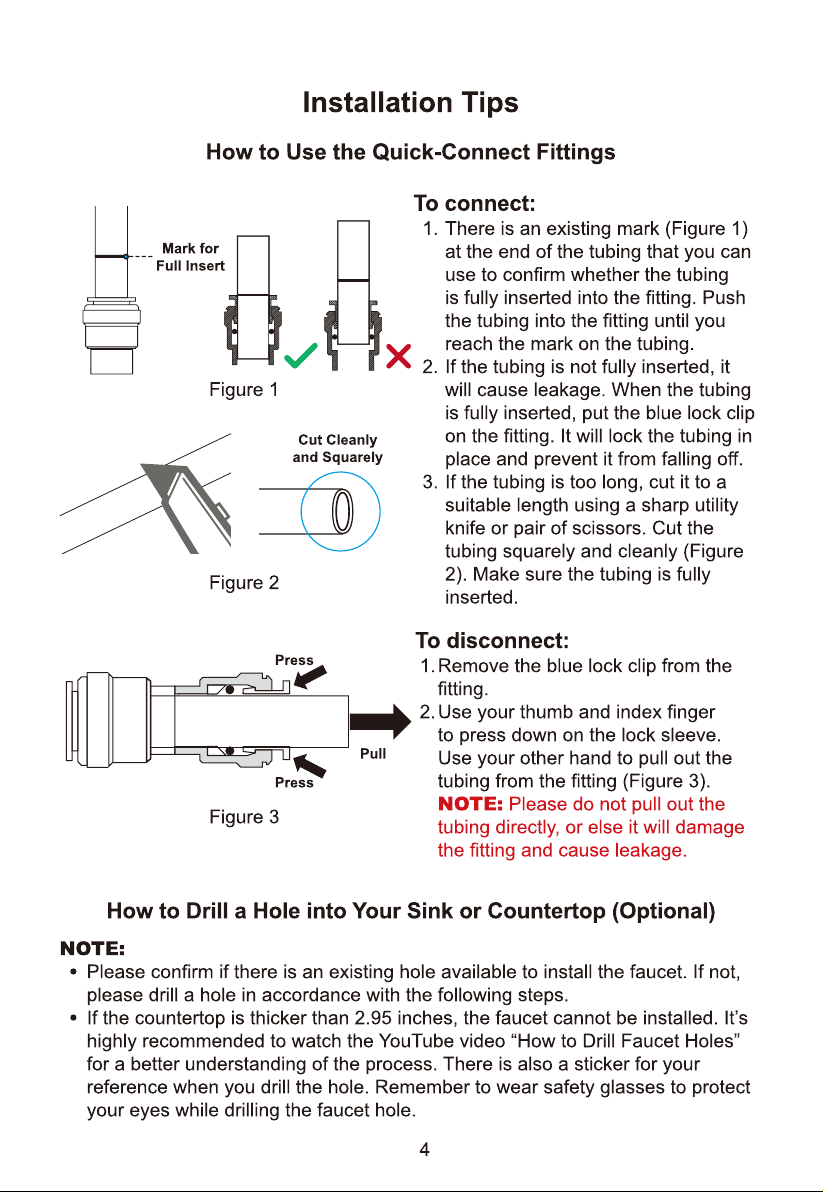 Installation Tips

How to Use the Quick-Connect Fittings

Mark for Full Insert

Figure 1

Cut Cleanly and Squarely

Figure 2

To connect:
1. There is an existing mark (Figure 1) at the end of the tubing that you can use to confirm whether the tubing is fully inserted into the fitting. Push the tubing into the fitting until you reach the mark on the tubing.
2. If the tubing is not fully inserted, it will cause leakage. When the tubing is fully inserted, put the blue lock clip on the fitting. It will lock the tubing in place and prevent it from falling off.
3. If the tubing is too long, cut it to a suitable length using a sharp utility knife or pair of scissors. Cut the tubing squarely and cleanly (Figure 2). Make sure the tubing is fully inserted.

Press

Pull

Press

Figure 3

To disconnect:
1. Remove the blue lock clip from the fitting.
2. Use your thumb and index finger to press down on the lock sleeve. Use your other hand to pull out the tubing from the fitting (Figure 3).
NOTE: Please do not pull out the tubing directly, or else it will damage the fitting and cause leakage.

How to Drill a Hole into Your Sink or Countertop (Optional)

NOTE:
• Please confirm if there is an existing hole available to install the faucet. If not, please drill a hole in accordance with the following steps.
• If the countertop is thicker than 2.95 inches, the faucet cannot be installed. It's highly recommended to watch the YouTube video "How to Drill Faucet Holes" for a better understanding of the process. There is also a sticker for your reference when you drill the hole. Remember to wear safety glasses to protect your eyes while drilling the faucet hole.

4